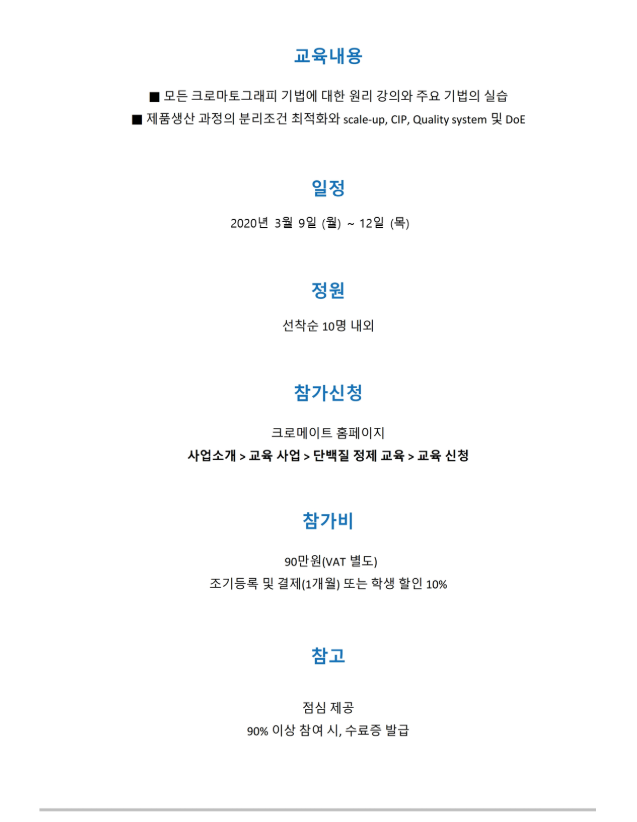 교육내용

■ 모든 크로마토그래피 기법에 대한 원리 강의와 주요 기법의 실습
■ 제품생산 과정의 분리조건 최적화와 scale-up, CIP, Quality system 및 DoE

일정

2020년 3월 9일 (월) ~ 12일 (목)

정원

선착순 10명 내외

참가신청

크로메이트 홈페이지
사업소개 > 교육 사업 > 단백질 정제 교육 > 교육 신청

참가비

90만원(VAT 별도)
조기등록 및 결제(1개월) 또는 학생 할인 10%

참고

점심 제공
90% 이상 참여 시, 수료증 발급